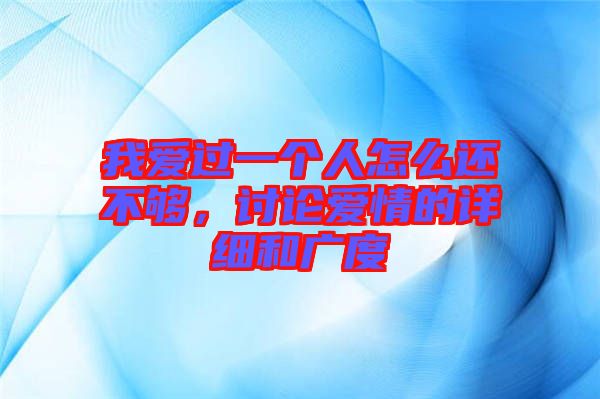 我爱过一个人怎么还不够，讨论爱情的详细和广度